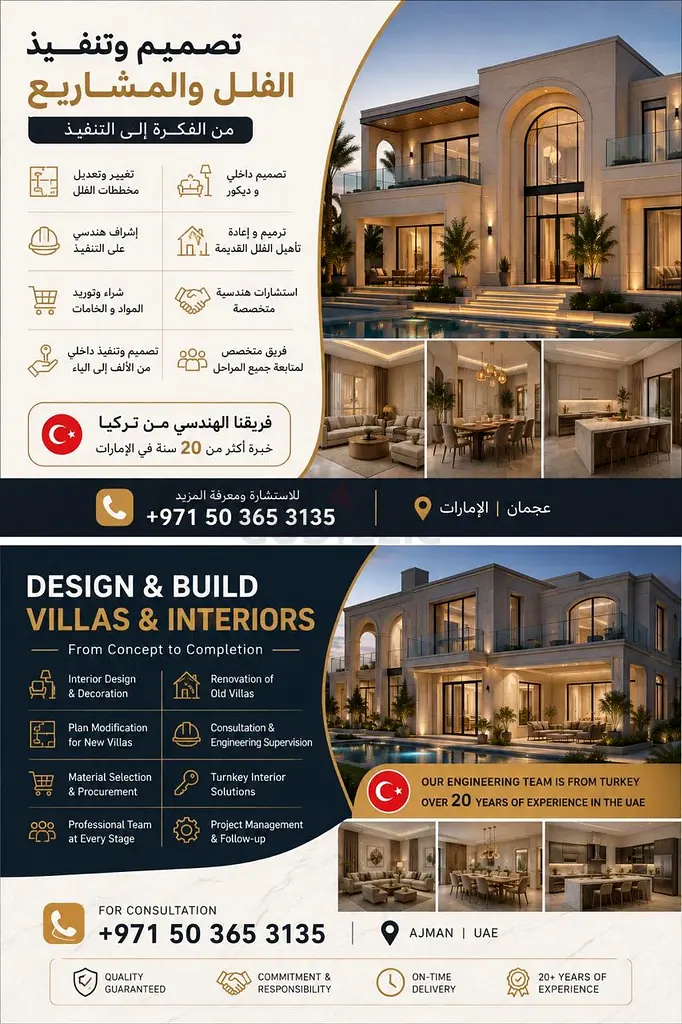 تصميم وتنفيذ
الفلل والمشاريع
من الفكرة إلى التنفيذ

تصميم داخلي و ديكور
تغيير وتعديل مخططات الفلل
ترميم و إعادة تأهيل الفلل القديمة
إشراف هندسي على التنفيذ
استشارات هندسية متخصصة
شراء وتوريد المواد و الخامات
فريق متخصص لمتابعة جميع المراحل
تصميم وتنفيذ داخلي من الألف إلى الياء

فريقنا الهندسي من تركيا
خبرة أكثر من 20 سنة في الإمارات

للاستشارة ومعرفة المزيد
+971 50 365 3135
عجمان | الإمارات

DESIGN & BUILD
VILLAS & INTERIORS
From Concept to Completion

Interior Design & Decoration
Renovation of Old Villas
Plan Modification for New Villas
Consultation & Engineering Supervision
Material Selection & Procurement
Turnkey Interior Solutions
Professional Team at Every Stage
Project Management & Follow-up

OUR ENGINEERING TEAM IS FROM TURKEY
OVER 20 YEARS OF EXPERIENCE IN THE UAE

FOR CONSULTATION
+971 50 365 3135
AJMAN | UAE

QUALITY GUARANTEED
COMMITMENT & RESPONSIBILITY
ON-TIME DELIVERY
20+ YEARS OF EXPERIENCE